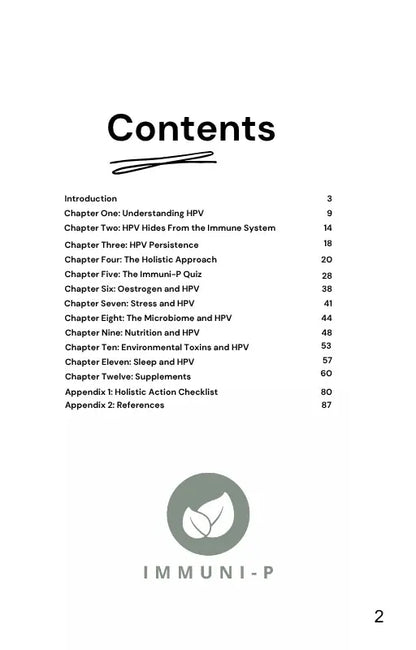 Contents

| | |
|---|---|
| Introduction | 3 |
| Chapter One: Understanding HPV | 9 |
| Chapter Two: HPV Hides From the Immune System | 14 |
| Chapter Three: HPV Persistence | 18 |
| Chapter Four: The Holistic Approach | 20 |
| Chapter Five: The Immuni-P Quiz | 28 |
| Chapter Six: Oestrogen and HPV | 38 |
| Chapter Seven: Stress and HPV | 41 |
| Chapter Eight: The Microbiome and HPV | 44 |
| Chapter Nine: Nutrition and HPV | 48 |
| Chapter Ten: Environmental Toxins and HPV | 53 |
| Chapter Eleven: Sleep and HPV | 57 |
| Chapter Twelve: Supplements | 60 |
| Appendix 1: Holistic Action Checklist | 80 |
| Appendix 2: References | 87 |

IMMUNI-P

2